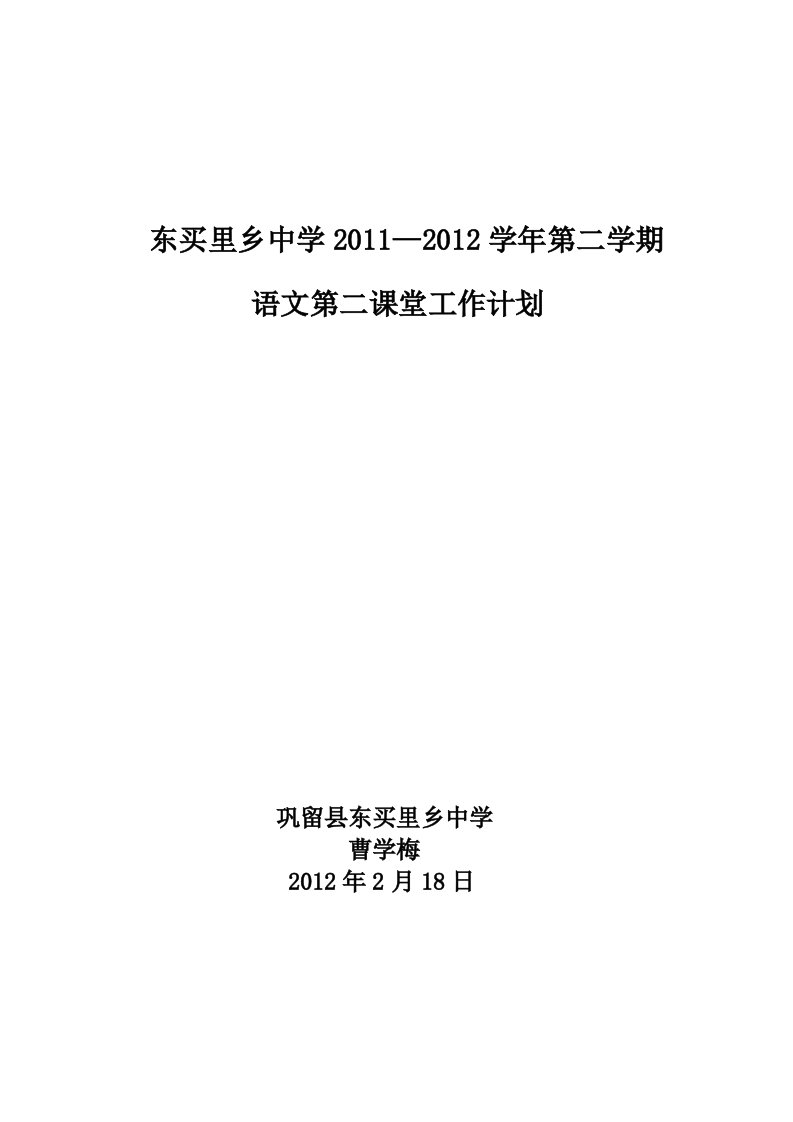 东买里乡中学 2011—2012 学年第二学期

语文第二课堂工作计划

巩留县东买里乡中学
曹学梅
2012 年 2 月 18 日